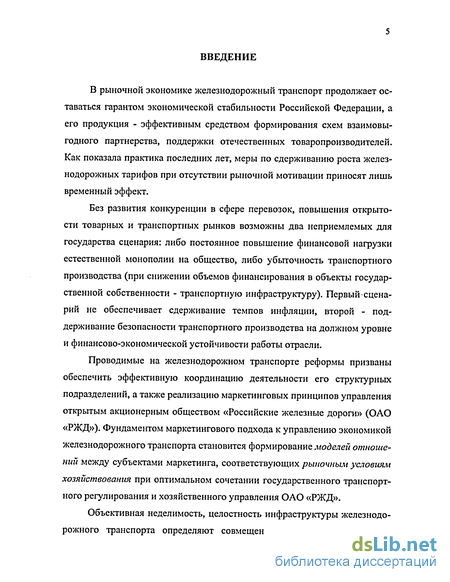 5

ВВЕДЕНИЕ

В рыночной экономике железнодорожный транспорт продолжает оставаться гарантом экономической стабильности Российской Федерации, а его продукция - эффективным средством формирования схем взаимовыгодного партнерства, поддержки отечественных товаропроизводителей. Как показала практика последних лет, меры по сдерживанию роста железнодорожных тарифов при отсутствии рыночной мотивации приносят лишь временный эффект.

Без развития конкуренции в сфере перевозок, повышения открытости товарных и транспортных рынков возможны два неприемлемых для государства сценария: либо постоянное повышение финансовой нагрузки естественной монополии на общество, либо убыточность транспортного производства (при снижении объемов финансирования в объекты государственной собственности - транспортную инфраструктуру). Первый сценарий не обеспечивает сдерживание темпов инфляции, второй - поддерживание безопасности транспортного производства на должном уровне и финансово-экономической устойчивости работы отрасли.

Проводимые на железнодорожном транспорте реформы призваны обеспечить эффективную координацию деятельности его структурных подразделений, а также реализацию маркетинговых принципов управления открытым акционерным обществом «Российские железные дороги» (ОАО «РЖД»). Фундаментом маркетингового подхода к управлению экономикой железнодорожного транспорта становится формирование моделей отношений между субъектами маркетинга, соответствующих рыночным условиям хозяйствования при оптимальном сочетании государственного транспортного регулирования и хозяйственного управления ОАО «РЖД».

Объективная неделимость, целостность инфраструктуры железнодорожного транспорта определяют совмещен

dsLib.net
библиотека диссертаций